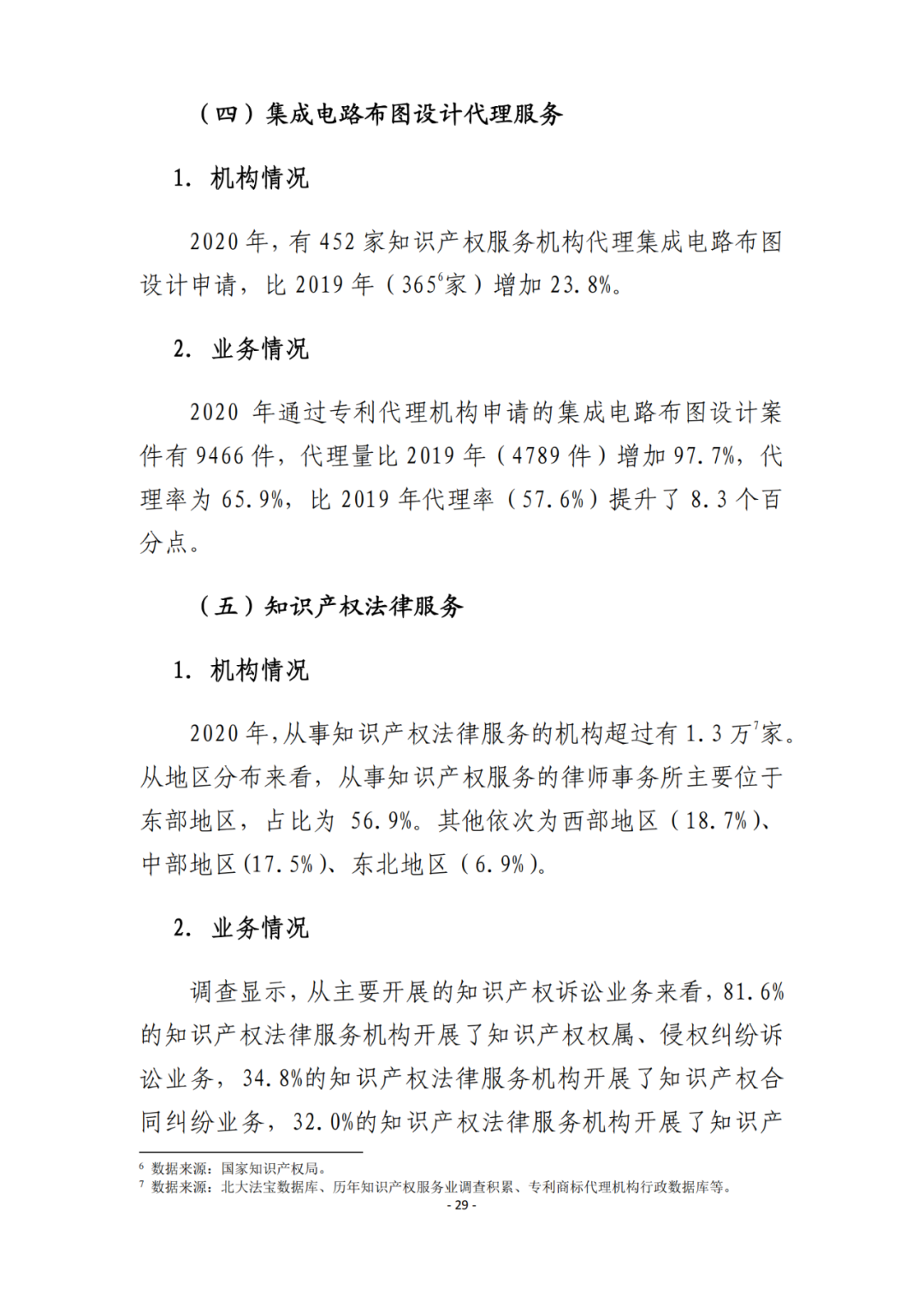 （四）集成电路布图设计代理服务

1. 机构情况

2020 年，有 452 家知识产权服务机构代理集成电路布图设计申请，比 2019 年（365$^6$家）增加 23.8%。

2. 业务情况

2020 年通过专利代理机构申请的集成电路布图设计案件有 9466 件，代理量比 2019 年（4789 件）增加 97.7%，代理率为 65.9%，比 2019 年代理率（57.6%）提升了 8.3 个百分点。

（五）知识产权法律服务

1. 机构情况

2020 年，从事知识产权法律服务的机构超过有 1.3 万$^7$家。从地区分布来看，从事知识产权服务的律师事务所主要位于东部地区，占比为 56.9%。其他依次为西部地区（18.7%）、中部地区（17.5%）、东北地区（6.9%）。

2. 业务情况

调查显示，从主要开展的知识产权诉讼业务来看，81.6%的知识产权法律服务机构开展了知识产权权属、侵权纠纷诉讼业务，34.8%的知识产权法律服务机构开展了知识产权合同纠纷业务，32.0%的知识产权法律服务机构开展了知识产

$^6$ 数据来源：国家知识产权局。
$^7$ 数据来源：北大法宝数据库、历年知识产权服务业调查积累、专利商标代理机构行政数据库等。

- 29 -